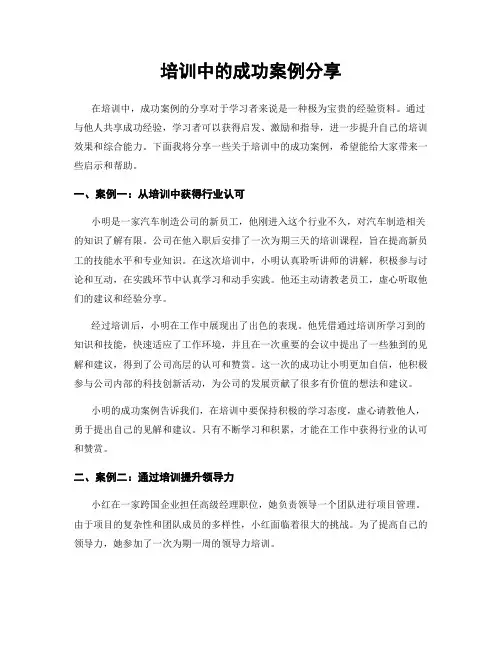 培训中的成功案例分享

在培训中，成功案例的分享对于学习者来说是一种极为宝贵的经验资料。通过与他人共享成功经验，学习者可以获得启发、激励和指导，进一步提升自己的培训效果和综合能力。下面我将分享一些关于培训中的成功案例，希望能给大家带来一些启示和帮助。

一、案例一：从培训中获得行业认可

小明是一家汽车制造公司的新员工，他刚进入这个行业不久，对汽车制造相关的知识了解有限。公司在他入职后安排了一次为期三天的培训课程，旨在提高新员工的技能水平和专业知识。在这次培训中，小明认真聆听讲师的讲解，积极参与讨论和互动，在实践环节中认真学习和动手实践。他还主动请教老员工，虚心听取他们的建议和经验分享。

经过培训后，小明在工作中展现出了出色的表现。他凭借通过培训所学习到的知识和技能，快速适应了工作环境，并且在一次重要的会议中提出了一些独到的见解和建议，得到了公司高层的认可和赞赏。这一次的成功让小明更加自信，他积极参与公司内部的科技创新活动，为公司的发展贡献了很多有价值的想法和建议。

小明的成功案例告诉我们，在培训中要保持积极的学习态度，虚心请教他人，勇于提出自己的见解和建议。只有不断学习和积累，才能在工作中获得行业的认可和赞赏。

二、案例二：通过培训提升领导力

小红在一家跨国企业担任高级经理职位，她负责领导一个团队进行项目管理。由于项目的复杂性和团队成员的多样性，小红面临着很大的挑战。为了提高自己的领导力，她参加了一次为期一周的领导力培训。